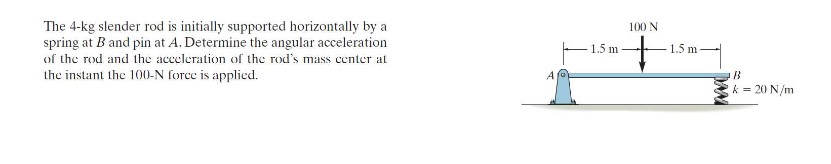 The 4-kg slender rod is initially supported horizontally by a spring at $B$ and pin at $A$. Determine the angular acceleration of the rod and the acceleration of the rod's mass center at the instant the 100-N force is applied.

100 N

1.5 m

1.5 m

$A$

$B$

$k = 20$ N/m